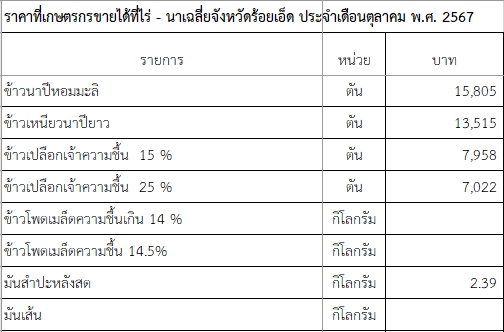 ราคาที่เกษตรกรขายได้ที่ไร่ - นาเฉลี่ยจังหวัดร้อยเอ็ด ประจำเดือนตุลาคม พ.ศ. 2567

| รายการ | หน่วย | บาท |
|---|---|---|
| ข้าวนาปีหอมมะลิ | ตัน | 15,805 |
| ข้าวเหนียวนาปียาว | ตัน | 13,515 |
| ข้าวเปลือกเจ้าความชื้น 15 % | ตัน | 7,958 |
| ข้าวเปลือกเจ้าความชื้น 25 % | ตัน | 7,022 |
| ข้าวโพดเมล็ดความชื้นเกิน 14 % | กิโลกรัม | |
| ข้าวโพดเมล็ดความชื้น 14.5% | กิโลกรัม | |
| มันสำปะหลังสด | กิโลกรัม | 2.39 |
| มันเส้น | กิโลกรัม | |